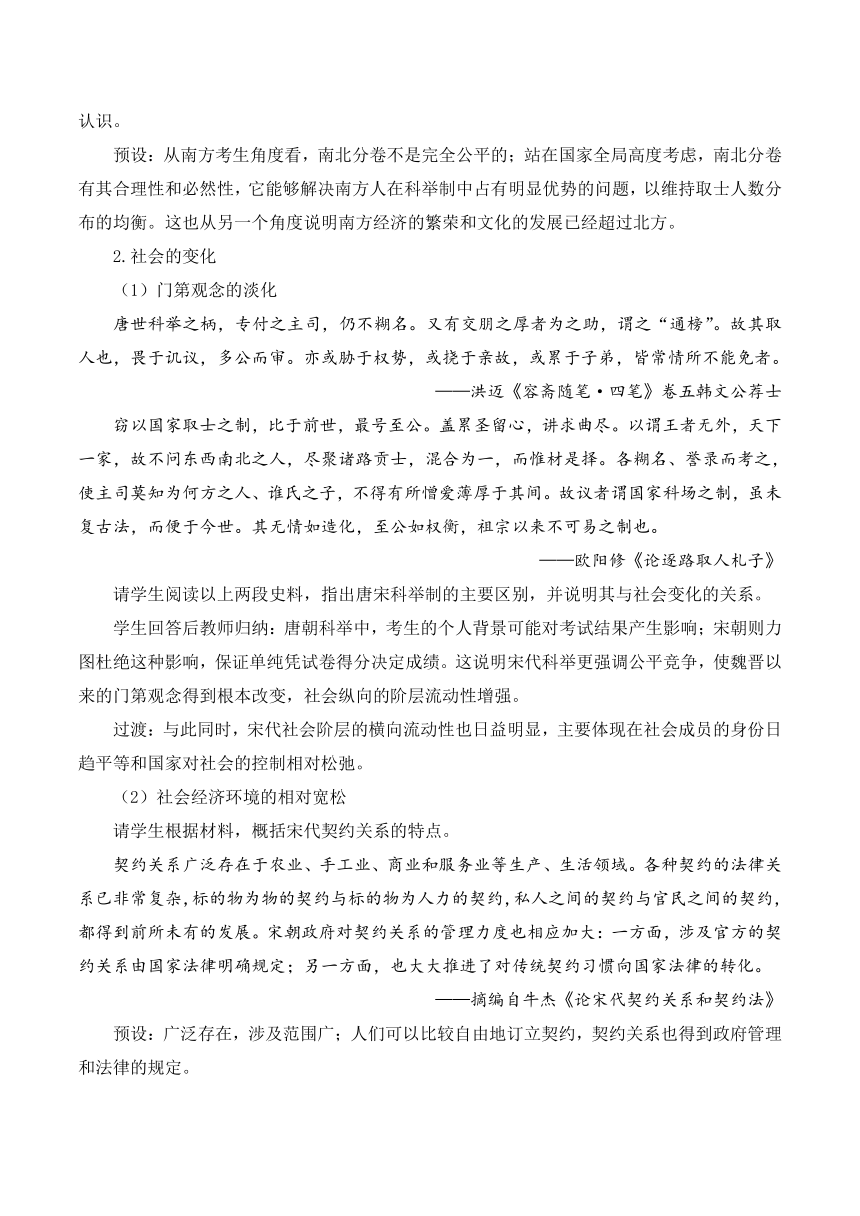 认识。

预设：从南方考生角度看，南北分卷不是完全公平的；站在国家全局高度考虑，南北分卷有其合理性和必然性，它能够解决南方人在科举制中占有明显优势的问题，以维持取士人数分布的均衡。这也从另一个角度说明南方经济的繁荣和文化的发展已经超过北方。

2.社会的变化

（1）门第观念的淡化

唐世科举之柄，专付之主司，仍不糊名。又有交朋之厚者为之助，谓之“通榜”。故其取人也，畏于讥议，多公而审。亦或胁于权势，或挠于亲故，或累于子弟，皆常情所不能免者。

——洪迈《容斋随笔·四笔》卷五韩文公荐士

窃以国家取士之制，比于前世，最号至公。盖累圣留心，讲求曲尽。以谓王者无外，天下一家，故不问东西南北之人，尽聚诸路贡士，混合为一，而惟材是择。各糊名、誊录而考之，使主司莫知为何方之人、谁氏之子，不得有所憎爱薄厚于其间。故议者谓国家科场之制，虽未复古法，而便于今世。其无情如造化，至公如权衡，祖宗以来不可易之制也。

——欧阳修《论逐路取人札子》

请学生阅读以上两段史料，指出唐宋科举制的主要区别，并说明其与社会变化的关系。

学生回答后教师归纳：唐朝科举中，考生的个人背景可能对考试结果产生影响；宋朝则力图杜绝这种影响，保证单纯凭试卷得分决定成绩。这说明宋代科举更强调公平竞争，使魏晋以来的门第观念得到根本改变，社会纵向的阶层流动性增强。

过渡：与此同时，宋代社会阶层的横向流动性也日益明显，主要体现在社会成员的身份日趋平等和国家对社会的控制相对松弛。

（2）社会经济环境的相对宽松

请学生根据材料，概括宋代契约关系的特点。

契约关系广泛存在于农业、手工业、商业和服务业等生产、生活领域。各种契约的法律关系已非常复杂，标的物为物的契约与标的物为人力的契约，私人之间的契约与官民之间的契约，都得到前所未有的发展。宋朝政府对契约关系的管理力度也相应加大：一方面，涉及官方的契约关系由国家法律明确规定；另一方面，也大大推进了对传统契约习惯向国家法律的转化。

——摘编自牛杰《论宋代契约关系和契约法》

预设：广泛存在，涉及范围广；人们可以比较自由地订立契约，契约关系也得到政府管理和法律的规定。